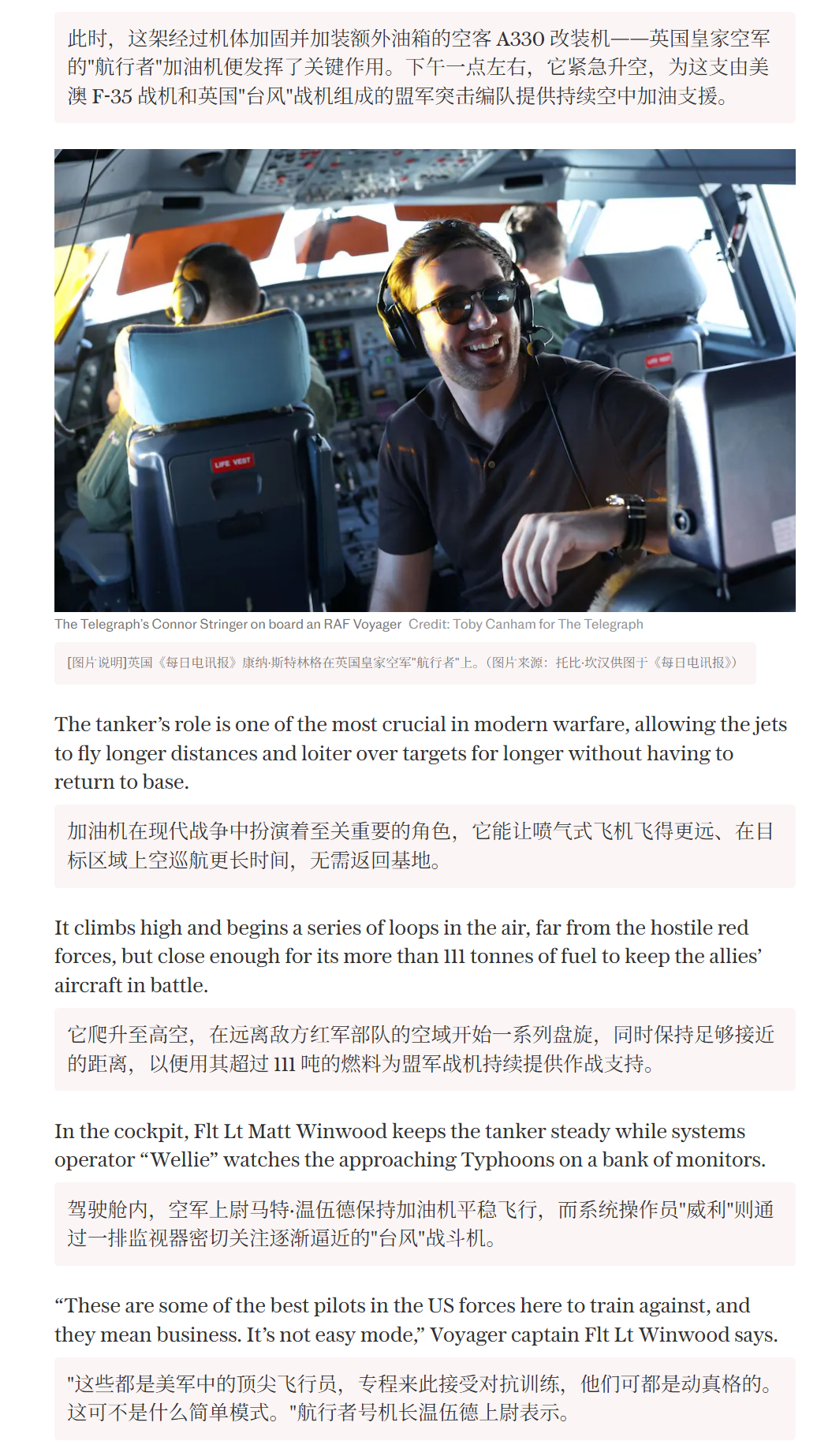 此时，这架经过机体加固并加装额外油箱的空客 A330 改装机——英国皇家空军的"航行者"加油机便发挥了关键作用。下午一点左右，它紧急升空，为这支由美澳 F-35 战机和英国"台风"战机组成的盟军突击编队提供持续空中加油支援。

LIFE VEST

LIFE VEST

The Telegraph's Connor Stringer on board an RAF Voyager Credit: Toby Canham for The Telegraph

[图片说明]英国《每日电讯报》康纳·斯特林格在英国皇家空军"航行者"上。(图片来源：托比·坎汉供图于《每日电讯报》)

The tanker's role is one of the most crucial in modern warfare, allowing the jets to fly longer distances and loiter over targets for longer without having to return to base.

加油机在现代战争中扮演着至关重要的角色，它能让喷气式飞机飞得更远、在目标区域上空巡航更长时间，无需返回基地。

It climbs high and begins a series of loops in the air, far from the hostile red forces, but close enough for its more than 111 tonnes of fuel to keep the allies' aircraft in battle.

它爬升至高空，在远离敌方红军部队的空域开始一系列盘旋，同时保持足够接近的距离，以便用其超过 111 吨的燃料为盟军战机持续提供作战支持。

In the cockpit, Flt Lt Matt Winwood keeps the tanker steady while systems operator "Wellie" watches the approaching Typhoons on a bank of monitors.

驾驶舱内，空军上尉马特·温伍德保持加油机平稳飞行，而系统操作员"威利"则通过一排监视器密切关注逐渐逼近的"台风"战斗机。

"These are some of the best pilots in the US forces here to train against, and they mean business. It's not easy mode," Voyager captain Flt Lt Winwood says.

"这些都是美军中的顶尖飞行员，专程来此接受对抗训练，他们可都是动真格的。这可不是什么简单模式。"航行者号机长温伍德上尉表示。